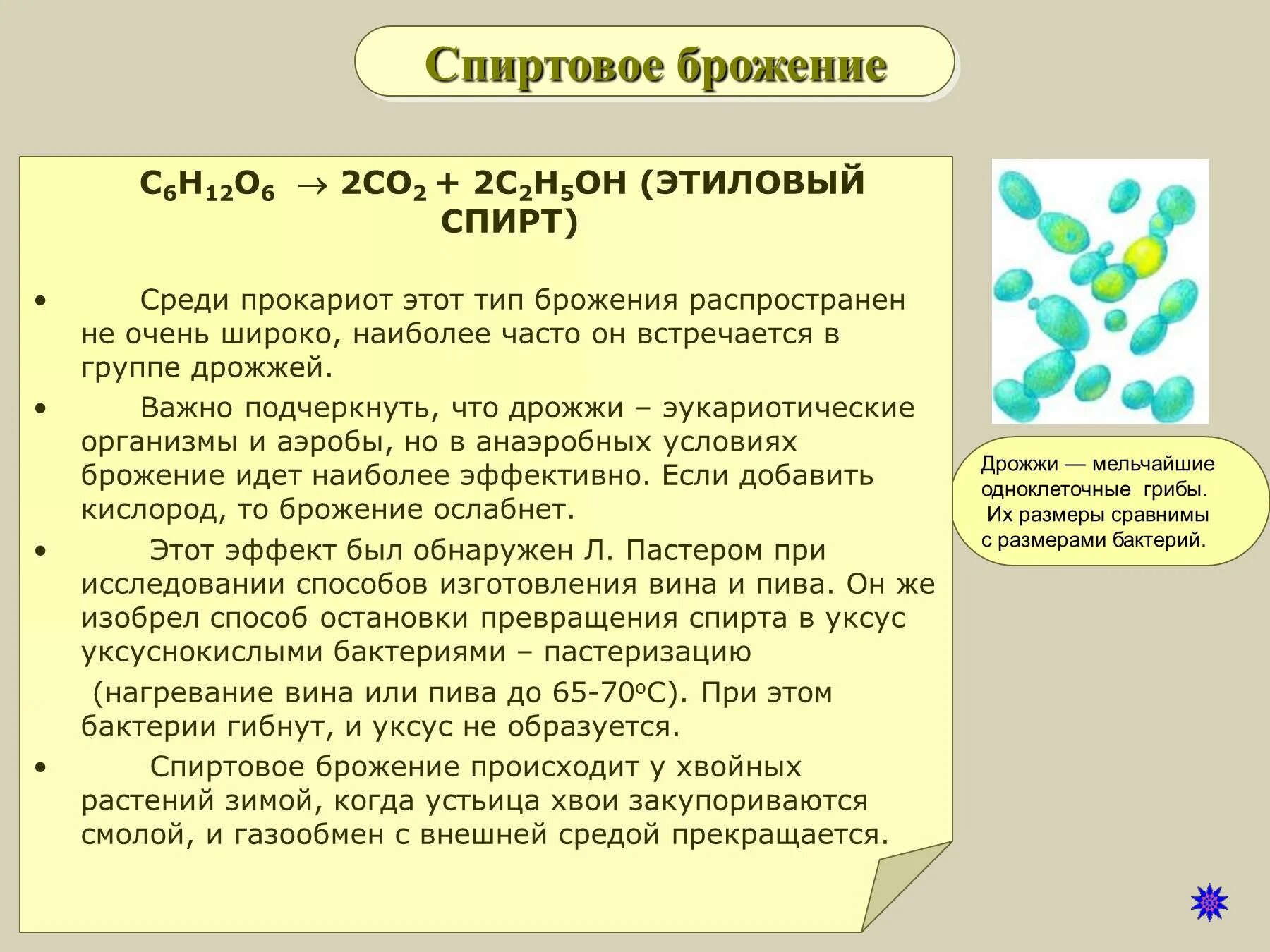 Спиртовое брожение

$C_6H_{12}O_6 \rightarrow 2CO_2 + 2C_2H_5OH$ (ЭТИЛОВЫЙ СПИРТ)

• Среди прокариот этот тип брожения распространен не очень широко, наиболее часто он встречается в группе дрожжей.

• Важно подчеркнуть, что дрожжи – эукариотические организмы и аэробы, но в анаэробных условиях брожение идет наиболее эффективно. Если добавить кислород, то брожение ослабнет.

• Этот эффект был обнаружен Л. Пастером при исследовании способов изготовления вина и пива. Он же изобрел способ остановки превращения спирта в уксус уксуснокислыми бактериями – пастеризацию

(нагревание вина или пива до 65-70$^o$С). При этом бактерии гибнут, и уксус не образуется.

• Спиртовое брожение происходит у хвойных растений зимой, когда устьица хвои закупориваются смолой, и газообмен с внешней средой прекращается.

Дрожжи — мельчайшие одноклеточные грибы. Их размеры сравнимы с размерами бактерий.